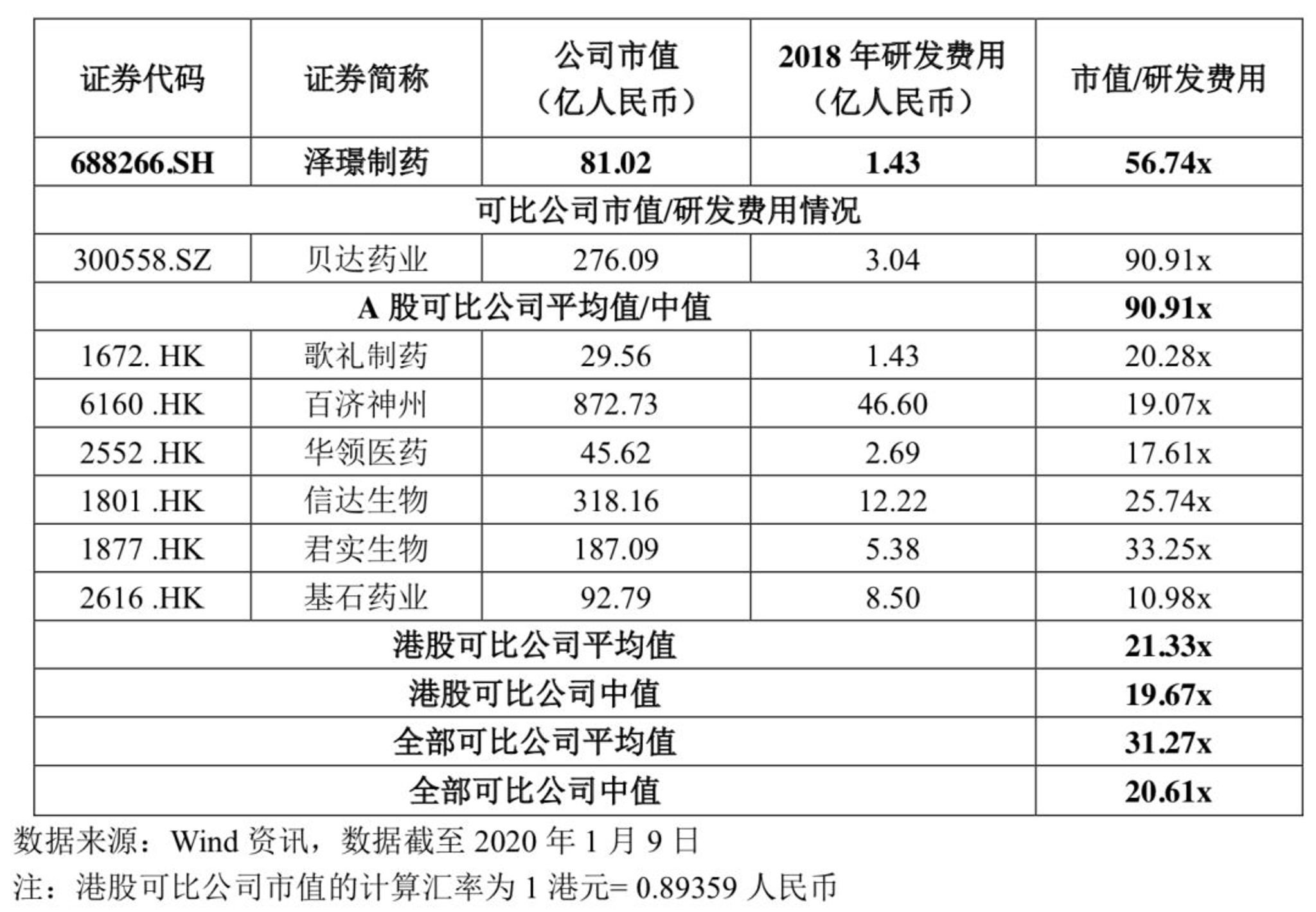 | 证券代码 | 证券简称 | 公司市值（亿人民币） | 2018 年研发费用（亿人民币） | 市值/研发费用 |
|---|---|---|---|---|
| 688266.SH | 泽璟制药 | 81.02 | 1.43 | 56.74x |
| 可比公司市值/研发费用情况 | | | | |
| 300558.SZ | 贝达药业 | 276.09 | 3.04 | 90.91x |
| A 股可比公司平均值/中值 | | | | 90.91x |
| 1672. HK | 歌礼制药 | 29.56 | 1.43 | 20.28x |
| 6160 .HK | 百济神州 | 872.73 | 46.60 | 19.07x |
| 2552 .HK | 华领医药 | 45.62 | 2.69 | 17.61x |
| 1801 .HK | 信达生物 | 318.16 | 12.22 | 25.74x |
| 1877 .HK | 君实生物 | 187.09 | 5.38 | 33.25x |
| 2616 .HK | 基石药业 | 92.79 | 8.50 | 10.98x |
| 港股可比公司平均值 | | | | 21.33x |
| 港股可比公司中值 | | | | 19.67x |
| 全部可比公司平均值 | | | | 31.27x |
| 全部可比公司中值 | | | | 20.61x |

数据来源：Wind 资讯，数据截至 2020 年 1 月 9 日

注：港股可比公司市值的计算汇率为 1 港元= 0.89359 人民币